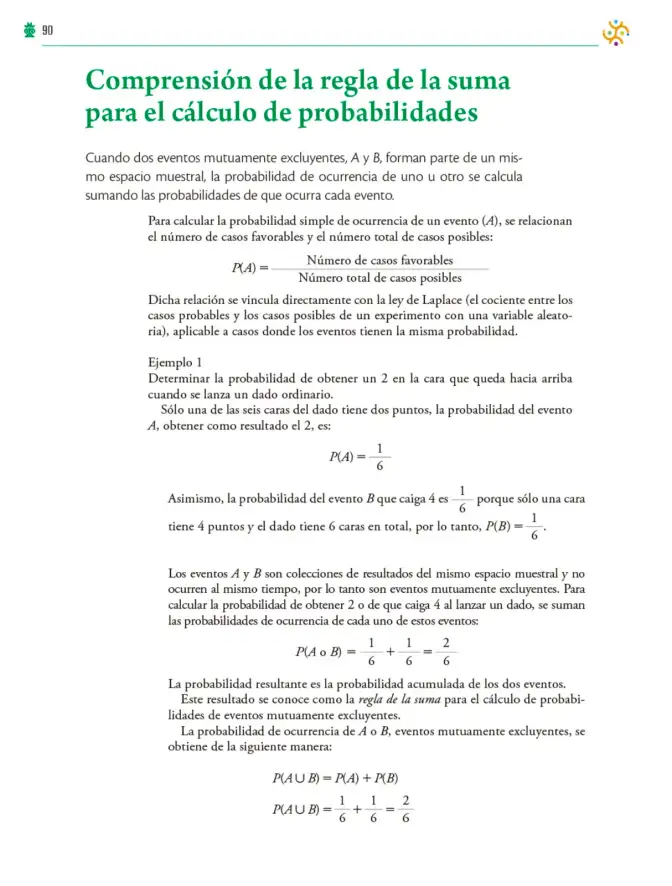 90

Comprensión de la regla de la suma para el cálculo de probabilidades

Cuando dos eventos mutuamente excluyentes, A y B, forman parte de un mismo espacio muestral, la probabilidad de ocurrencia de uno u otro se calcula sumando las probabilidades de que ocurra cada evento.

Para calcular la probabilidad simple de ocurrencia de un evento (A), se relacionan el número de casos favorables y el número total de casos posibles:

$P(A) = \frac{\text{Número de casos favorables}}{\text{Número total de casos posibles}}$

Dicha relación se vincula directamente con la ley de Laplace (el cociente entre los casos probables y los casos posibles de un experimento con una variable aleatoria), aplicable a casos donde los eventos tienen la misma probabilidad.

Ejemplo 1
Determinar la probabilidad de obtener un 2 en la cara que queda hacia arriba cuando se lanza un dado ordinario.
Sólo una de las seis caras del dado tiene dos puntos, la probabilidad del evento A, obtener como resultado el 2, es:

$P(A) = \frac{1}{6}$

Asimismo, la probabilidad del evento B que caiga 4 es $\frac{1}{6}$ porque sólo una cara tiene 4 puntos y el dado tiene 6 caras en total, por lo tanto, $P(B) = \frac{1}{6}$.

Los eventos A y B son colecciones de resultados del mismo espacio muestral y no ocurren al mismo tiempo, por lo tanto son eventos mutuamente excluyentes. Para calcular la probabilidad de obtener 2 o de que caiga 4 al lanzar un dado, se suman las probabilidades de ocurrencia de cada uno de estos eventos:

$P(A \text{ o } B) = \frac{1}{6} + \frac{1}{6} = \frac{2}{6}$

La probabilidad resultante es la probabilidad acumulada de los dos eventos.
Este resultado se conoce como la regla de la suma para el cálculo de probabilidades de eventos mutuamente excluyentes.
La probabilidad de ocurrencia de A o B, eventos mutuamente excluyentes, se obtiene de la siguiente manera:

$P(A \cup B) = P(A) + P(B)$

$P(A \cup B) = \frac{1}{6} + \frac{1}{6} = \frac{2}{6}$